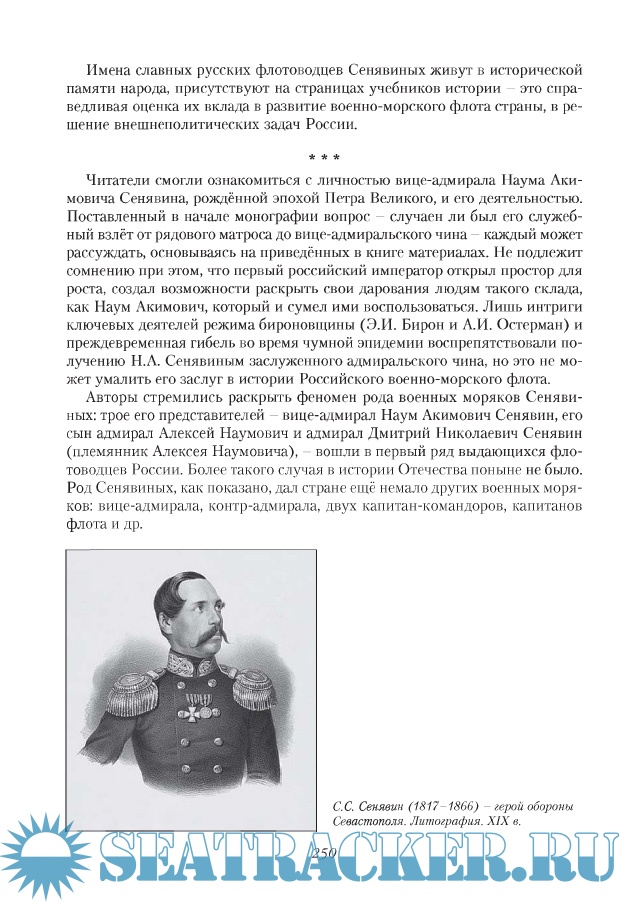 Имена славных русских флотоводцев Сенявиных живут в исторической памяти народа, присутствуют на страницах учебников истории – это справедливая оценка их вклада в развитие военно-морского флота страны, в решение внешнеполитических задач России.

* * *

Читатели смогли ознакомиться с личностью вице-адмирала Наума Акимовича Сенявина, рождённой эпохой Петра Великого, и его деятельностью. Поставленный в начале монографии вопрос – случаен ли был его служебный взлёт от рядового матроса до вице-адмиральского чина – каждый может рассуждать, основываясь на приведённых в книге материалах. Не подлежит сомнению при этом, что первый российский император открыл простор для роста, создал возможности раскрыть свои дарования людям такого склада, как Наум Акимович, который и сумел ими воспользоваться. Лишь интриги ключевых деятелей режима бироновщины (Э.И. Бирон и А.И. Остерман) и преждевременная гибель во время чумной эпидемии воспрепятствовали получению Н.А. Сенявиным заслуженного адмиральского чина, но это не может умалить его заслуг в истории Российского военно-морского флота.

Авторы стремились раскрыть феномен рода военных моряков Сенявиных: трое его представителей – вице-адмирал Наум Акимович Сенявин, его сын адмирал Алексей Наумович и адмирал Дмитрий Николаевич Сенявин (племянник Алексея Наумовича), – вошли в первый ряд выдающихся флотоводцев России. Более такого случая в истории Отечества поныне не было. Род Сенявиных, как показано, дал стране ещё немало других военных моряков: вице-адмирала, контр-адмирала, двух капитан-командоров, капитанов флота и др.

С.С. Сенявин (1817–1866) – герой обороны Севастополя. Литография. XIX в.

250

SEATRACKER.RU